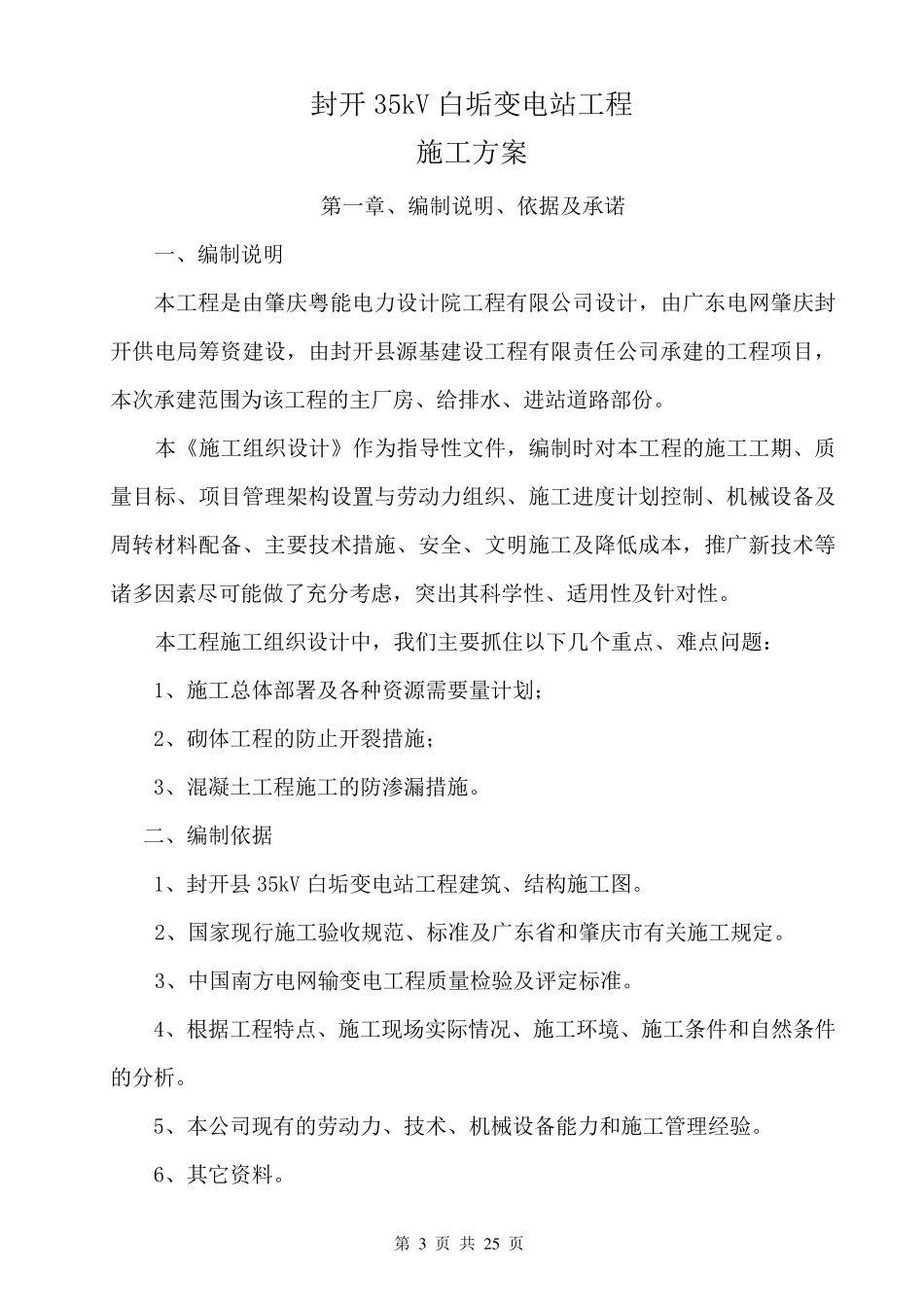 封开 35kV 白垢变电站工程

施工方案

第一章、编制说明、依据及承诺

一、编制说明

本工程是由肇庆粤能电力设计院工程有限公司设计，由广东电网肇庆封开供电局筹资建设，由封开县源基建设工程有限责任公司承建的工程项目，本次承建范围为该工程的主厂房、给排水、进站道路部份。

本《施工组织设计》作为指导性文件，编制时对本工程的施工工期、质量目标、项目管理架构设置与劳动力组织、施工进度计划控制、机械设备及周转材料配备、主要技术措施、安全、文明施工及降低成本，推广新技术等诸多因素尽可能做了充分考虑，突出其科学性、适用性及针对性。

本工程施工组织设计中，我们主要抓住以下几个重点、难点问题：

1、施工总体部署及各种资源需要量计划；

2、砌体工程的防止开裂措施；

3、混凝土工程施工的防渗漏措施。

二、编制依据

1、封开县 35kV 白垢变电站工程建筑、结构施工图。

2、国家现行施工验收规范、标准及广东省和肇庆市有关施工规定。

3、中国南方电网输变电工程质量检验及评定标准。

4、根据工程特点、施工现场实际情况、施工环境、施工条件和自然条件的分析。

5、本公司现有的劳动力、技术、机械设备能力和施工管理经验。

6、其它资料。

第 3 页 共 25 页